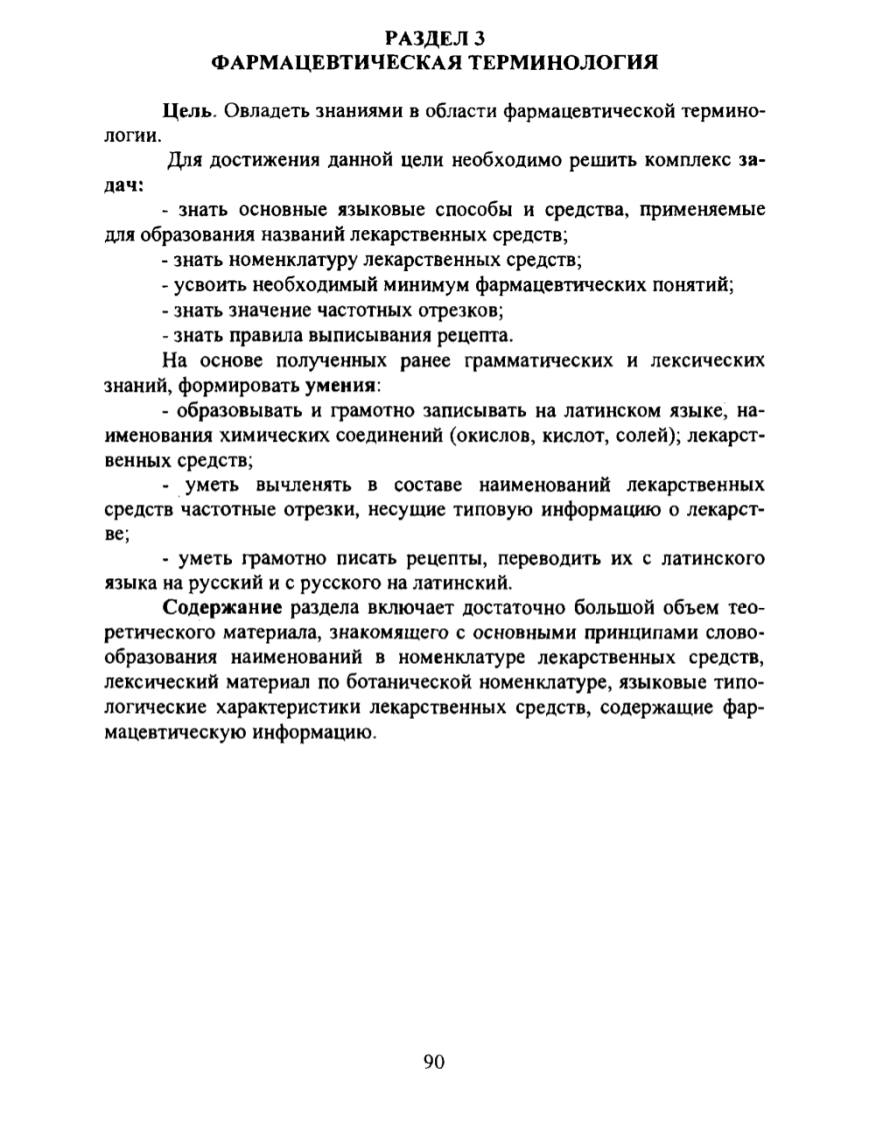 РАЗДЕЛ 3
ФАРМАЦЕВТИЧЕСКАЯ ТЕРМИНОЛОГИЯ

Цель. Овладеть знаниями в области фармацевтической терминологии.

Для достижения данной цели необходимо решить комплекс задач:

- знать основные языковые способы и средства, применяемые для образования названий лекарственных средств;
- знать номенклатуру лекарственных средств;
- усвоить необходимый минимум фармацевтических понятий;
- знать значение частотных отрезков;
- знать правила выписывания рецепта.

На основе полученных ранее грамматических и лексических знаний, формировать умения:

- образовывать и грамотно записывать на латинском языке, наименования химических соединений (окислов, кислот, солей); лекарственных средств;
- уметь вычленять в составе наименований лекарственных средств частотные отрезки, несущие типовую информацию о лекарстве;
- уметь грамотно писать рецепты, переводить их с латинского языка на русский и с русского на латинский.

Содержание раздела включает достаточно большой объем теоретического материала, знакомящего с основными принципами словообразования наименований в номенклатуре лекарственных средств, лексический материал по ботанической номенклатуре, языковые типологические характеристики лекарственных средств, содержащие фармацевтическую информацию.

90